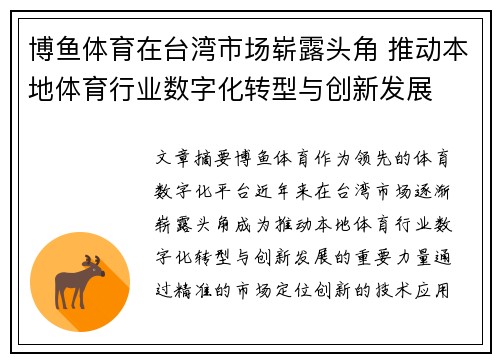 博鱼体育在台湾市场崭露头角 推动本地体育行业数字化转型与创新发展

文章摘要博鱼体育作为领先的体育数字化平台近年来在台湾市场逐渐崭露头角成为推动本地体育行业数字化转型与创新发展的重要力量通过精准的市场定位创新的技术应用